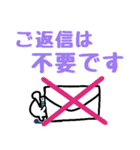 ご返信は
不要です